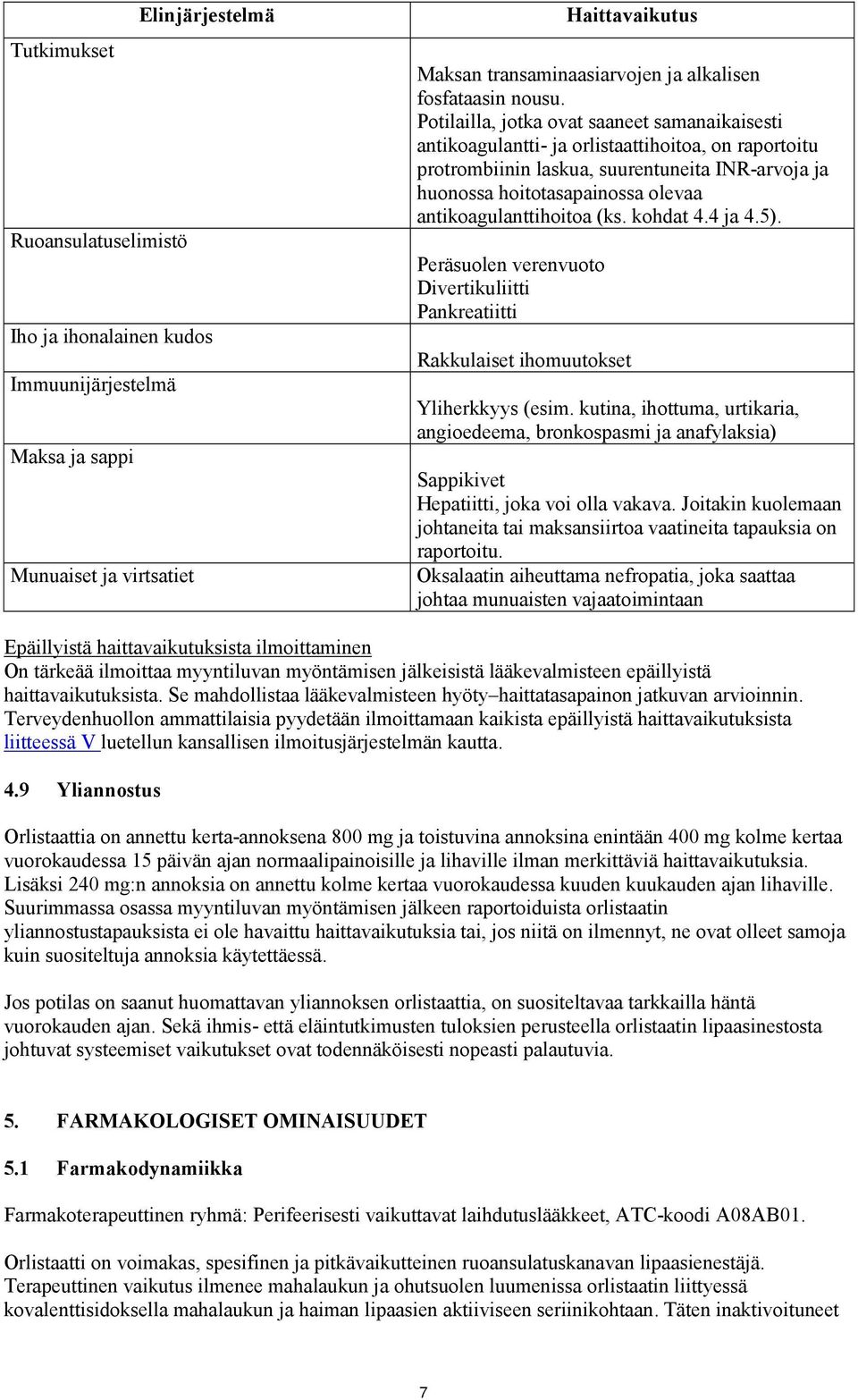 | Elinjärjestelmä | Haittavaikutus |
|---|---|
| Tutkimukset | Maksan transaminaasiarvojen ja alkalisen fosfataasin nousu. Potilailla, jotka ovat saaneet samanaikaisesti antikoagulantti- ja orlistaattihoitoa, on raportoitu protrombiinin laskua, suurentuneita INR-arvoja ja huonossa hoitotasapainossa olevaa antikoagulanttihoitoa (ks. kohdat 4.4 ja 4.5). |
| Ruoansulatuselimistö | Peräsuolen verenvuoto Divertikuliitti Pankreatiitti |
| Iho ja ihonalainen kudos | Rakkulaiset ihomuutokset |
| Immuunijärjestelmä | Yliherkkyys (esim. kutina, ihottuma, urtikaria, angioedeema, bronkospasmi ja anafylaksia) |
| Maksa ja sappi | Sappikivet Hepatiitti, joka voi olla vakava. Joitakin kuolemaan johtaneita tai maksansiirtoa vaatineita tapauksia on raportoitu. |
| Munuaiset ja virtsatiet | Oksalaatin aiheuttama nefropatia, joka saattaa johtaa munuaisten vajaatoimintaan |

Epäillyistä haittavaikutuksista ilmoittaminen
On tärkeää ilmoittaa myyntiluvan myöntämisen jälkeisistä lääkevalmisteen epäillyistä haittavaikutuksista. Se mahdollistaa lääkevalmisteen hyöty–haittatasapainon jatkuvan arvioinnin. Terveydenhuollon ammattilaisia pyydetään ilmoittamaan kaikista epäillyistä haittavaikutuksista liitteessä V luetellun kansallisen ilmoitusjärjestelmän kautta.

4.9 Yliannostus

Orlistaattia on annettu kerta-annoksena 800 mg ja toistuvina annoksina enintään 400 mg kolme kertaa vuorokaudessa 15 päivän ajan normaalipainoisille ja lihaville ilman merkittäviä haittavaikutuksia. Lisäksi 240 mg:n annoksia on annettu kolme kertaa vuorokaudessa kuuden kuukauden ajan lihaville. Suurimmassa osassa myyntiluvan myöntämisen jälkeen raportoiduista orlistaatin yliannostustapauksista ei ole havaittu haittavaikutuksia tai, jos niitä on ilmennyt, ne ovat olleet samoja kuin suositeltuja annoksia käytettäessä.

Jos potilas on saanut huomattavan yliannoksen orlistaattia, on suositeltavaa tarkkailla häntä vuorokauden ajan. Sekä ihmis- että eläintutkimusten tuloksien perusteella orlistaatin lipaasinestosta johtuvat systeemiset vaikutukset ovat todennäköisesti nopeasti palautuvia.

5. FARMAKOLOGISET OMINAISUUDET

5.1 Farmakodynamiikka

Farmakoterapeuttinen ryhmä: Perifeerisesti vaikuttavat laihdutuslääkkeet, ATC-koodi A08AB01.

Orlistaatti on voimakas, spesifinen ja pitkävaikutteinen ruoansulatuskanavan lipaasienestäjä. Terapeuttinen vaikutus ilmenee mahalaukun ja ohutsuolen luumenissa orlistaatin liittyessä kovalenttisidoksella mahalaukun ja haiman lipaasien aktiiviseen seriinikohtaan. Täten inaktivoituneet

7